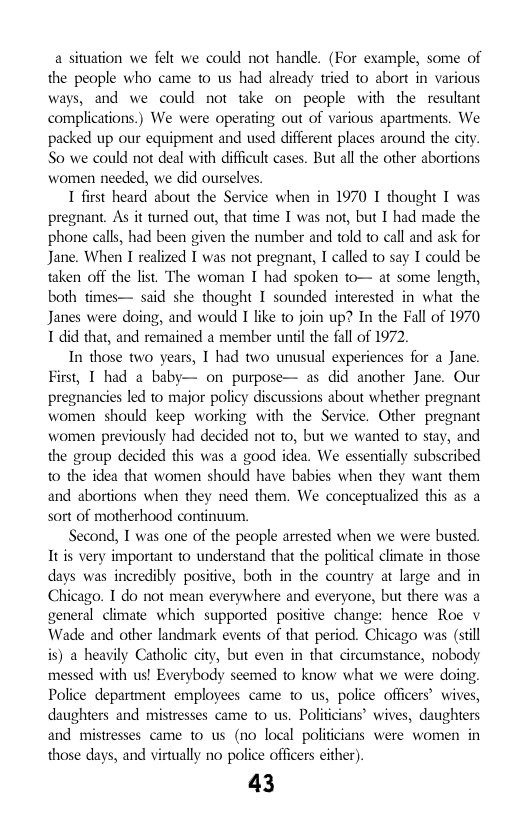 a situation we felt we could not handle. (For example, some of the people who came to us had already tried to abort in various ways, and we could not take on people with the resultant complications.) We were operating out of various apartments. We packed up our equipment and used different places around the city. So we could not deal with difficult cases. But all the other abortions women needed, we did ourselves.

I first heard about the Service when in 1970 I thought I was pregnant. As it turned out, that time I was not, but I had made the phone calls, had been given the number and told to call and ask for Jane. When I realized I was not pregnant, I called to say I could be taken off the list. The woman I had spoken to— at some length, both times— said she thought I sounded interested in what the Janes were doing, and would I like to join up? In the Fall of 1970 I did that, and remained a member until the fall of 1972.

In those two years, I had two unusual experiences for a Jane. First, I had a baby— on purpose— as did another Jane. Our pregnancies led to major policy discussions about whether pregnant women should keep working with the Service. Other pregnant women previously had decided not to, but we wanted to stay, and the group decided this was a good idea. We essentially subscribed to the idea that women should have babies when they want them and abortions when they need them. We conceptualized this as a sort of motherhood continuum.

Second, I was one of the people arrested when we were busted. It is very important to understand that the political climate in those days was incredibly positive, both in the country at large and in Chicago. I do not mean everywhere and everyone, but there was a general climate which supported positive change: hence Roe v Wade and other landmark events of that period. Chicago was (still is) a heavily Catholic city, but even in that circumstance, nobody messed with us! Everybody seemed to know what we were doing. Police department employees came to us, police officers' wives, daughters and mistresses came to us. Politicians' wives, daughters and mistresses came to us (no local politicians were women in those days, and virtually no police officers either).

43